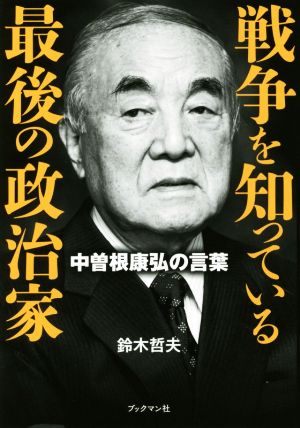 戦争を知っている
最後の政治家

中曽根康弘の言葉

鈴木哲夫

ブックマン社